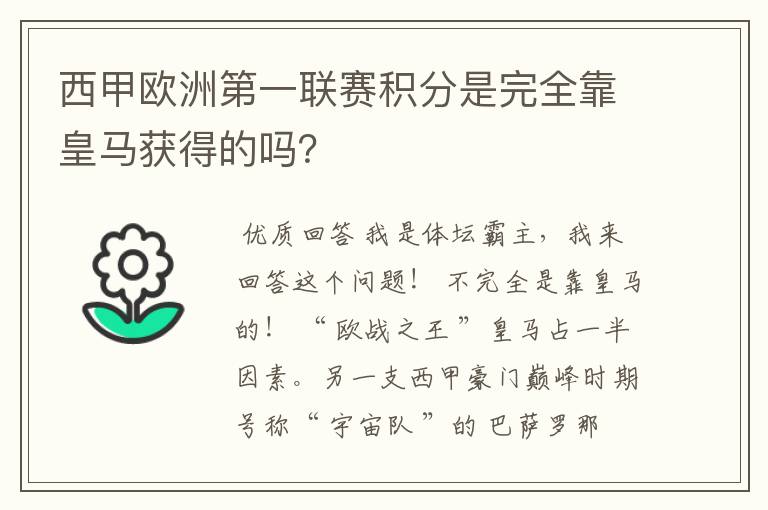 西甲欧洲第一联赛积分是完全靠皇马获得的吗?

优质回答 我是体坛霸主,我来回答这个问题! 不完全是靠皇马的! “欧战之王”皇马占一半因素。另一支西甲豪门巅峰时期号称“宇宙队”的巴萨罗那